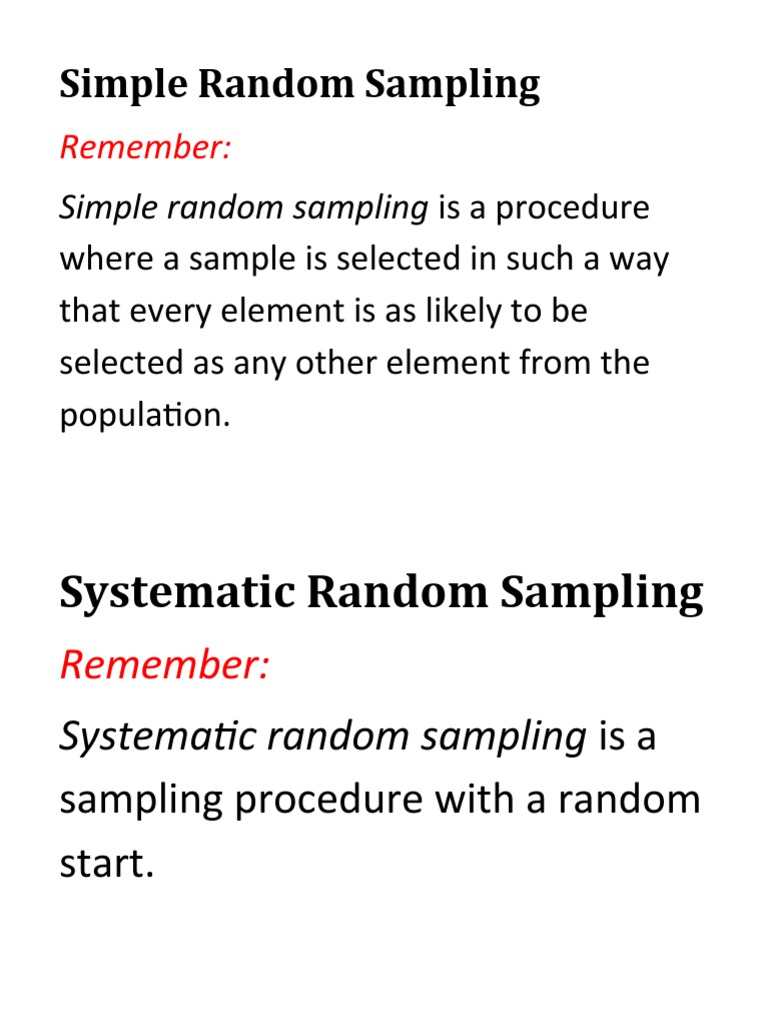 Simple Random Sampling

Remember:

Simple random sampling is a procedure where a sample is selected in such a way that every element is as likely to be selected as any other element from the population.

Systematic Random Sampling

Remember:

Systematic random sampling is a sampling procedure with a random start.